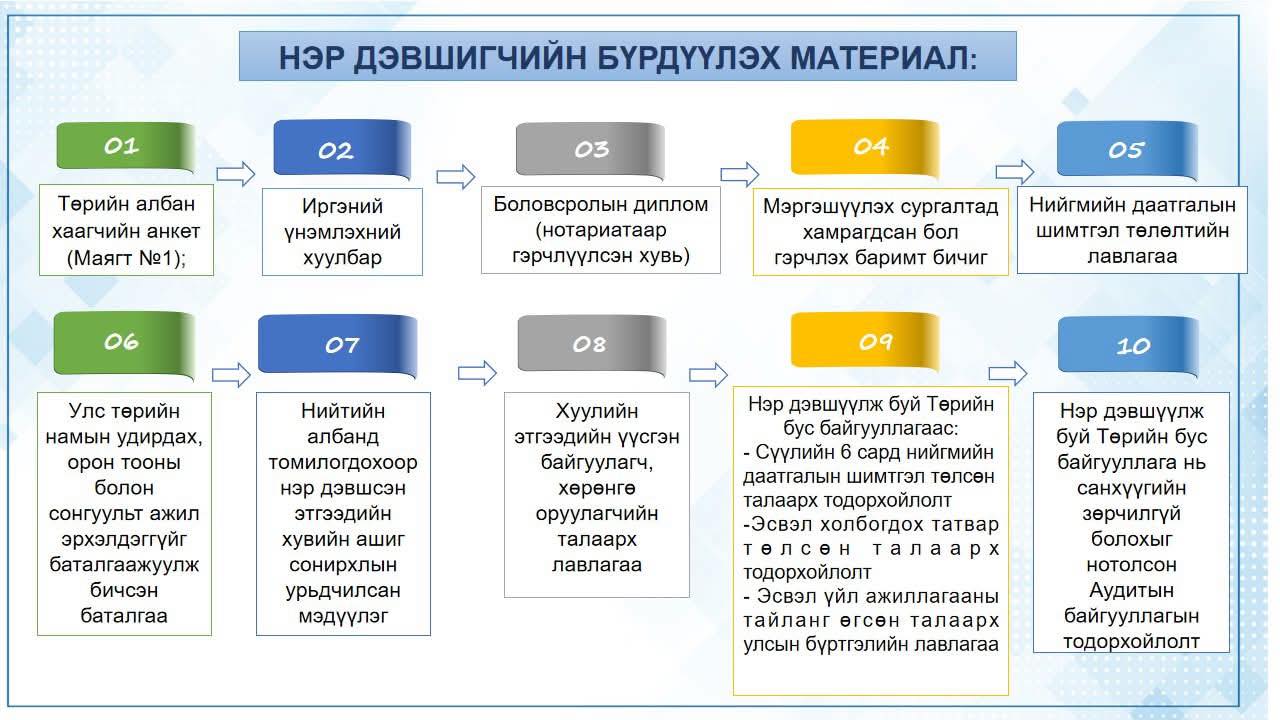 НЭР ДЭВШИГЧИЙН БҮРДҮҮЛЭХ МАТЕРИАЛ:

01

Төрийн албан хаагчийн анкет (Маягт №1);

02

Иргэний үнэмлэхний хуулбар

03

Боловсролын диплом (нотариатаар гэрчлүүлсэн хувь)

04

Мэргэшүүлэх сургалтад хамрагдсан бол гэрчлэх баримт бичиг

05

Нийгмийн даатгалын шимтгэл төлөлтийн лавлагаа

06

Улс төрийн намын удирдах, орон тооны болон сонгуульт ажил эрхэлдэггүйг баталгаажуулж бичсэн баталгаа

07

Нийтийн албанд томилогдохоор нэр дэвшсэн этгээдийн хувийн ашиг сонирхлын урьдчилсан мэдүүлэг

08

Хуулийн этгээдийн үүсгэн байгуулагч, хөрөнгө оруулагчийн талаарх лавлагаа

09

Нэр дэвшүүлж буй Төрийн бус байгууллагаас:
- Сүүлийн 6 сард нийгмийн даатгалын шимтгэл төлсөн талаарх тодорхойлолт
-Эсвэл холбогдох татвар төлсөн талаарх тодорхойлолт
- Эсвэл үйл ажиллагааны тайланг өгсөн талаарх улсын бүртгэлийн лавлагаа

10

Нэр дэвшүүлж буй Төрийн бус байгууллага нь санхүүгийн зөрчилгүй болохыг нотолсон Аудитын байгууллагын тодорхойлолт